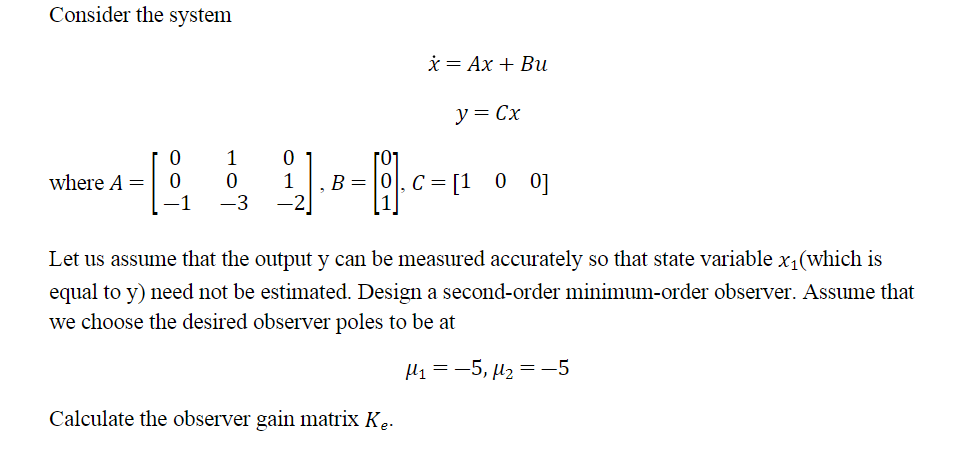 Consider the system

$\dot{x} = Ax + Bu$

$y = Cx$

where $A = \begin{bmatrix} 0 & 1 & 0 \\ 0 & 0 & 1 \\ -1 & -3 & -2 \end{bmatrix}$, $B = \begin{bmatrix} 0 \\ 0 \\ 1 \end{bmatrix}$, $C = [1 \quad 0 \quad 0]$

Let us assume that the output y can be measured accurately so that state variable $x_1$(which is equal to y) need not be estimated. Design a second-order minimum-order observer. Assume that we choose the desired observer poles to be at

$\mu_1 = -5, \mu_2 = -5$

Calculate the observer gain matrix $K_e$.